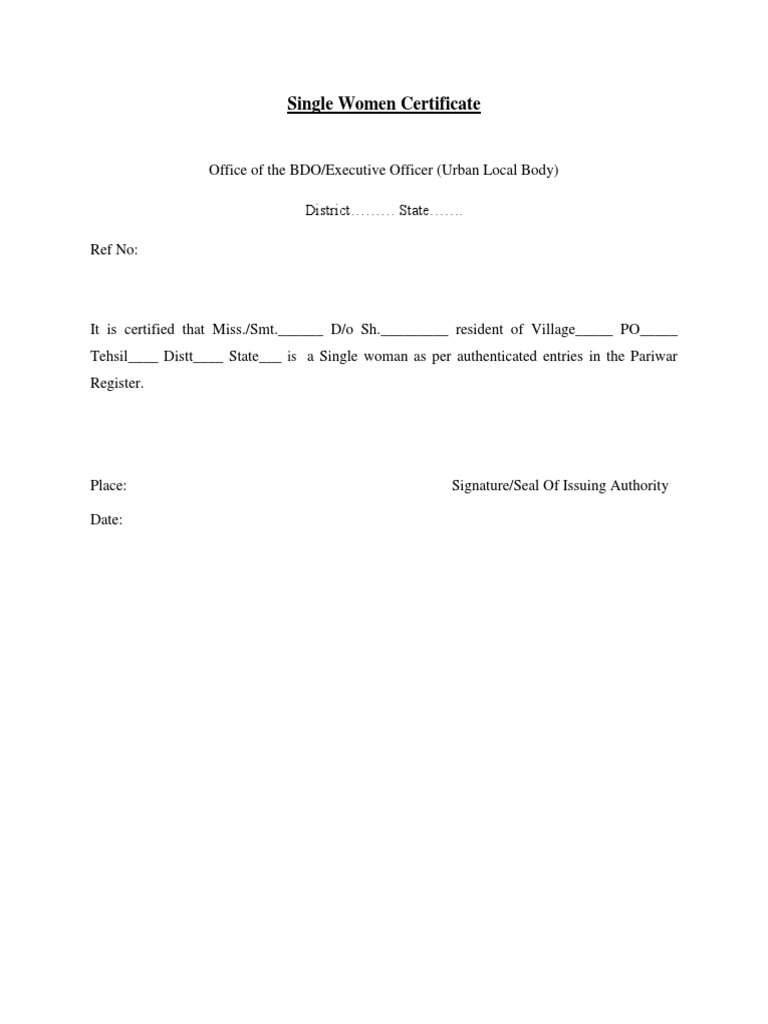 Single Women Certificate

Office of the BDO/Executive Officer (Urban Local Body)

District……… State…….

Ref No:

It is certified that Miss./Smt.______ D/o Sh._________ resident of Village_____ PO_____ Tehsil____ Distt____ State___ is a Single woman as per authenticated entries in the Pariwar Register.

Place:

Signature/Seal Of Issuing Authority

Date: